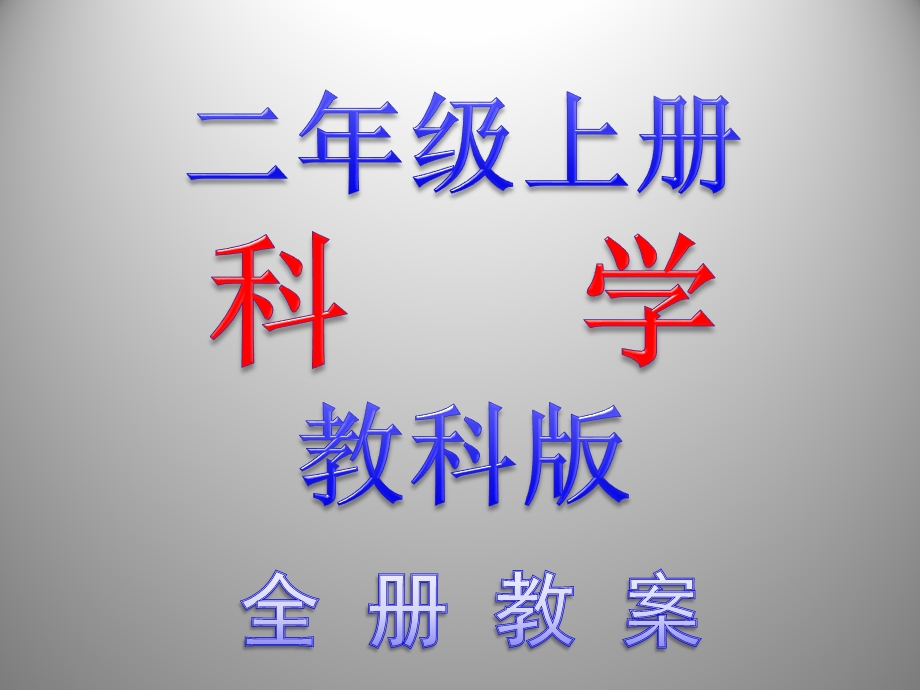 二年级上册

科　学

教科版

全 册 教 案